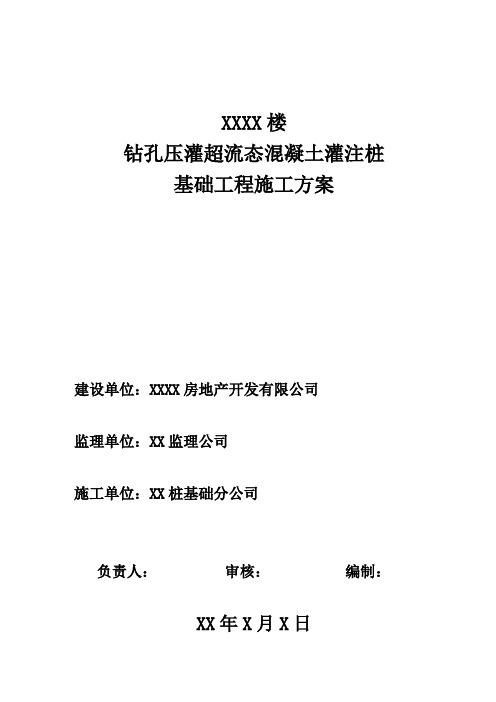 XXXX 楼
钻孔压灌超流态混凝土灌注桩
基础工程施工方案

建设单位：XXXX 房地产开发有限公司

监理单位：XX 监理公司

施工单位：XX 桩基础分公司

负责人： 审核： 编制：

XX 年 X 月 X 日